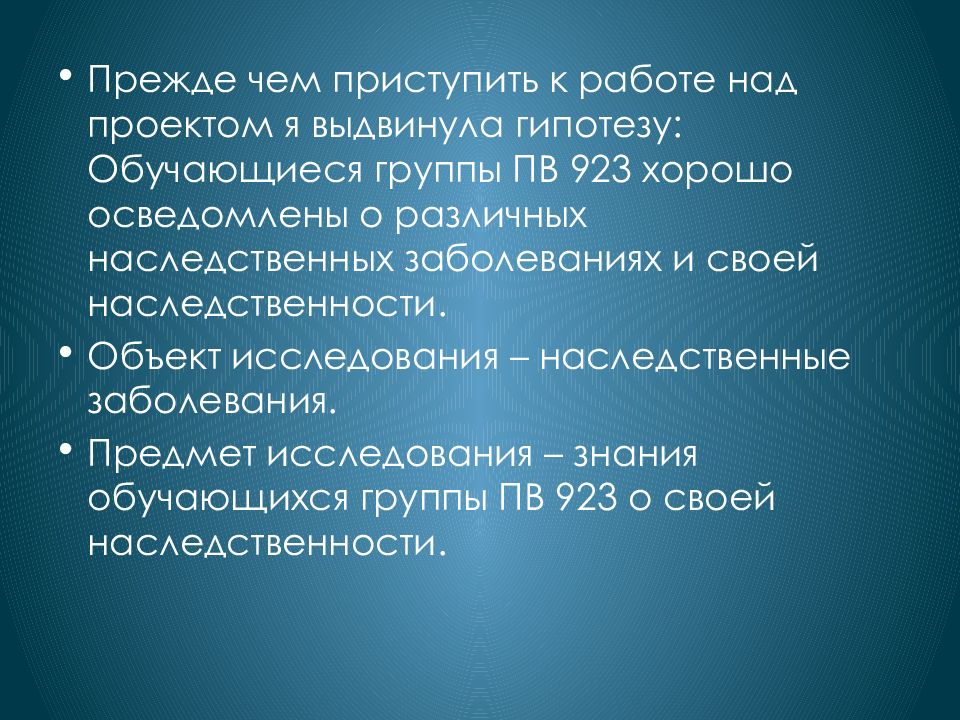 • Прежде чем приступить к работе над проектом я выдвинула гипотезу: Обучающиеся группы ПВ 923 хорошо осведомлены о различных наследственных заболеваниях и своей наследственности.

• Объект исследования – наследственные заболевания.

• Предмет исследования – знания обучающихся группы ПВ 923 о своей наследственности.